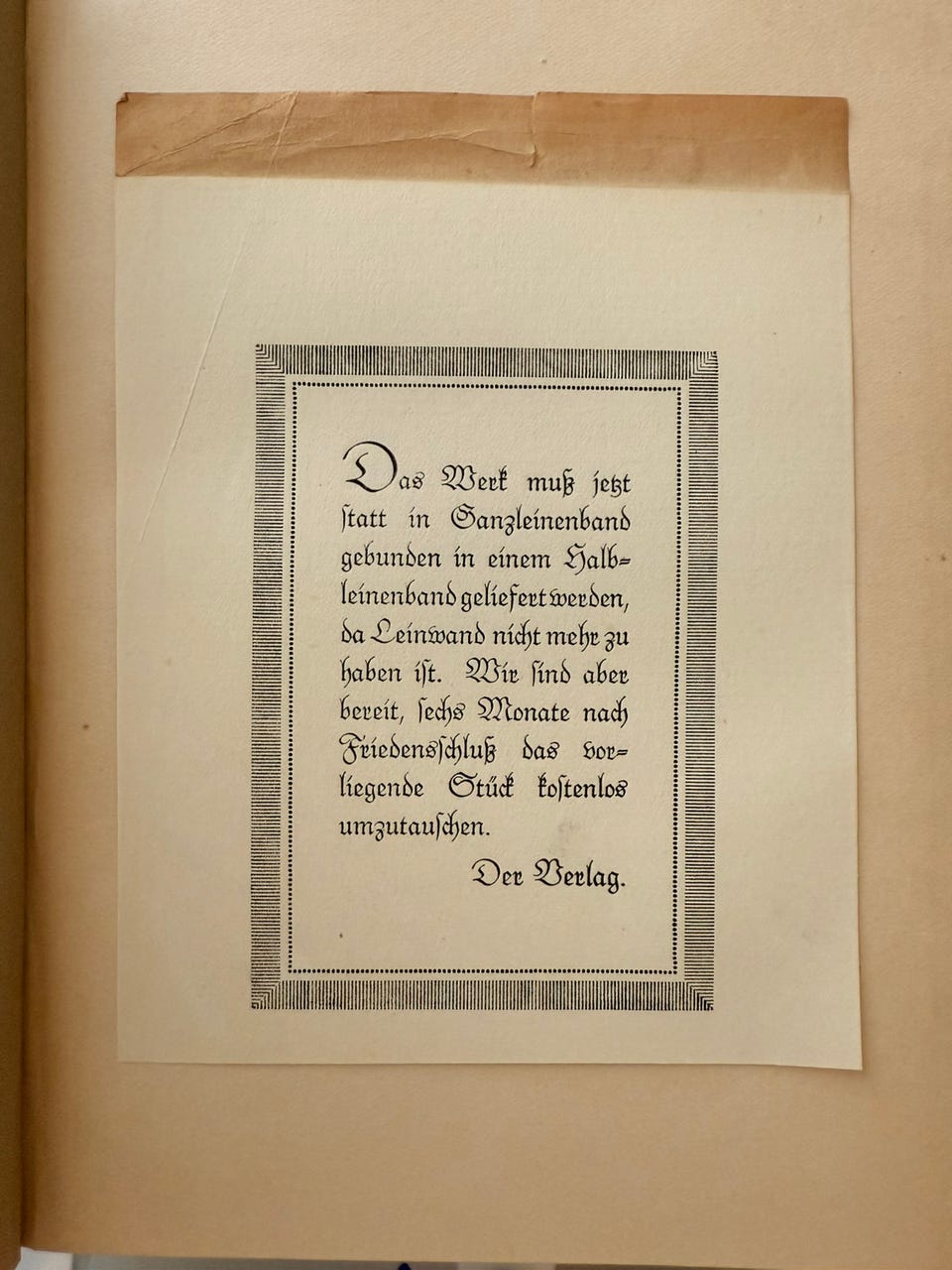 Das Werk muß jetzt statt in Ganzleinenband gebunden in einem Halbleinenband geliefert werden, da Leinwand nicht mehr zu haben ist. Wir sind aber bereit, sechs Monate nach Friedensschluß das vorliegende Stück kostenlos umzutauschen.

Der Verlag.